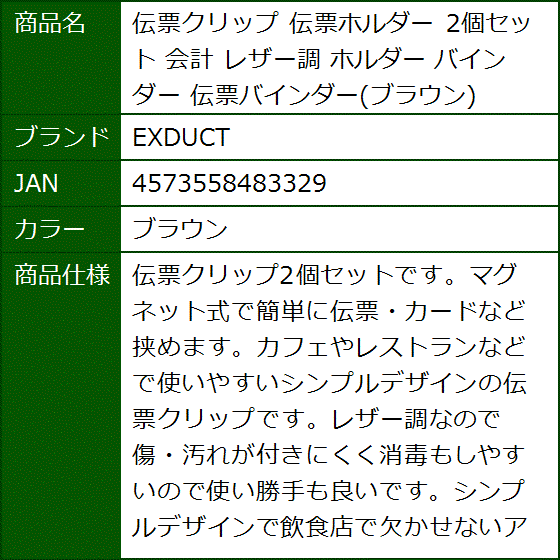 | 商品名 | 伝票クリップ 伝票ホルダー 2個セット 会計 レザー調 ホルダー バインダー 伝票バインダー(ブラウン) |
|---|---|
| ブランド | EXDUCT |
| JAN | 4573558483329 |
| カラー | ブラウン |
| 商品仕様 | 伝票クリップ2個セットです。マグネット式で簡単に伝票・カードなど挟めます。カフェやレストランなどで使いやすいシンプルデザインの伝票クリップです。レザー調なので傷・汚れが付きにくく消毒もしやすいので使い勝手も良いです。シンプルデザインで飲食店で欠かせないア |